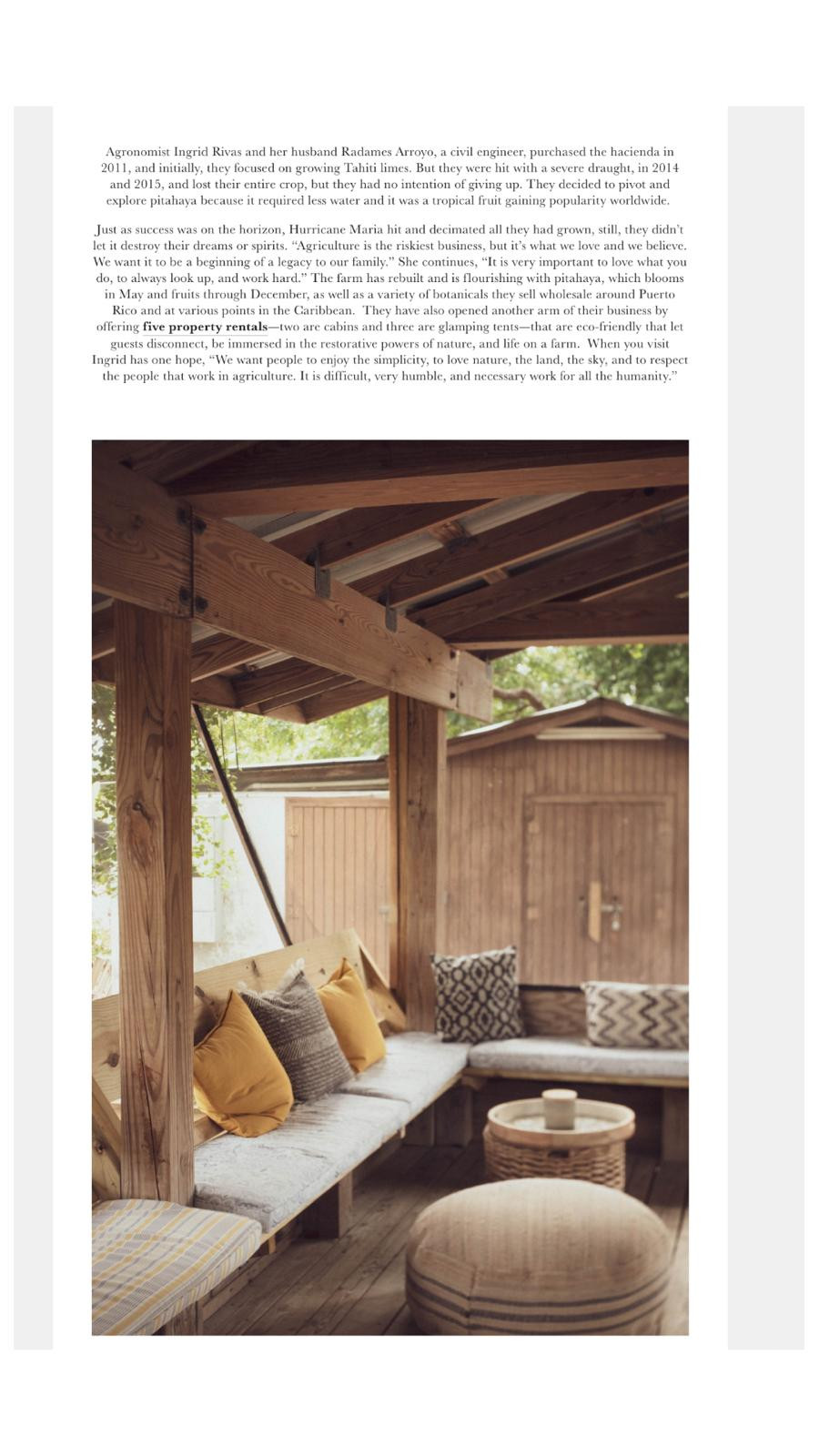 Agronomist Ingrid Rivas and her husband Radames Arroyo, a civil engineer, purchased the hacienda in 2011, and initially, they focused on growing Tahiti limes. But they were hit with a severe draught, in 2014 and 2015, and lost their entire crop, but they had no intention of giving up. They decided to pivot and explore pitahaya because it required less water and it was a tropical fruit gaining popularity worldwide.

Just as success was on the horizon, Hurricane Maria hit and decimated all they had grown, still, they didn't let it destroy their dreams or spirits. "Agriculture is the riskiest business, but it's what we love and we believe. We want it to be a beginning of a legacy to our family." She continues, "It is very important to love what you do, to always look up, and work hard." The farm has rebuilt and is flourishing with pitahaya, which blooms in May and fruits through December, as well as a variety of botanicals they sell wholesale around Puerto Rico and at various points in the Caribbean. They have also opened another arm of their business by offering five property rentals—two are cabins and three are glamping tents—that are eco-friendly that let guests disconnect, be immersed in the restorative powers of nature, and life on a farm. When you visit Ingrid has one hope, "We want people to enjoy the simplicity, to love nature, the land, the sky, and to respect the people that work in agriculture. It is difficult, very humble, and necessary work for all the humanity."